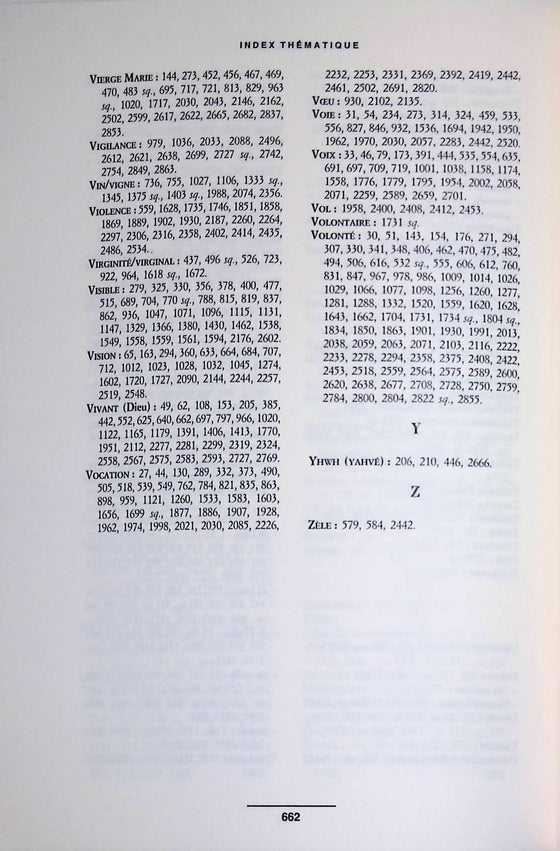 INDEX THÉMATIQUE

VIERGE MARIE : 144, 273, 452, 456, 467, 469, 470, 483 sq., 695, 717, 721, 813, 829, 963 sq., 1020, 1717, 2030, 2043, 2146, 2162, 2502, 2599, 2617, 2622, 2665, 2682, 2837, 2853.

VIGILANCE : 979, 1036, 2033, 2088, 2496, 2612, 2621, 2638, 2699, 2727 sq., 2742, 2754, 2849, 2863.

VIN/VIGNE : 736, 755, 1027, 1106, 1333 sq., 1345, 1375 sq., 1403 sq., 1988, 2074, 2356.

VIOLENCE : 559, 1628, 1735, 1746, 1851, 1858, 1869, 1889, 1902, 1930, 2187, 2260, 2264, 2297, 2306, 2316, 2358, 2402, 2414, 2435, 2486, 2534.

VIRGINITÉ/VIRGINAL : 437, 496 sq., 526, 723, 922, 964, 1618 sq., 1672.

VISIBLE : 279, 325, 330, 356, 378, 400, 477, 515, 689, 704, 770 sq., 788, 815, 819, 837, 862, 936, 1047, 1071, 1096, 1115, 1131, 1147, 1329, 1366, 1380, 1430, 1462, 1538, 1549, 1558, 1559, 1561, 1594, 2176, 2602.

VISION : 65, 163, 294, 360, 633, 664, 684, 707, 712, 1012, 1023, 1028, 1032, 1045, 1274, 1602, 1720, 1727, 2090, 2144, 2244, 2257, 2519, 2548.

VIVANT (Dieu) : 49, 62, 108, 153, 205, 385, 442, 552, 625, 640, 662, 697, 797, 966, 1020, 1122, 1165, 1179, 1391, 1406, 1413, 1770, 1951, 2112, 2277, 2281, 2299, 2319, 2324, 2558, 2567, 2575, 2583, 2593, 2727, 2769.

VOCATION : 27, 44, 130, 289, 332, 373, 490, 505, 518, 539, 549, 762, 784, 821, 835, 863, 898, 959, 1121, 1260, 1533, 1583, 1603, 1656, 1699 sq., 1877, 1886, 1907, 1928, 1962, 1974, 1998, 2021, 2030, 2085, 2226, 2232, 2253, 2331, 2369, 2392, 2419, 2442, 2461, 2502, 2691, 2820.

VŒU : 930, 2102, 2135.

VOIE : 31, 54, 234, 273, 314, 324, 459, 533, 556, 827, 846, 932, 1536, 1694, 1942, 1950, 1962, 1970, 2030, 2057, 2283, 2442, 2520.

VOIX : 33, 46, 79, 173, 391, 444, 535, 554, 635, 691, 697, 709, 719, 1001, 1038, 1158, 1174, 1558, 1776, 1779, 1795, 1954, 2002, 2058, 2071, 2259, 2589, 2659, 2701.

VOL : 1958, 2400, 2408, 2412, 2453.

VOLONTAIRE : 1731 sq.

VOLONTÉ : 30, 51, 143, 154, 176, 271, 294, 307, 330, 341, 348, 406, 462, 470, 475, 482, 494, 506, 616, 532 sq., 555, 606, 612, 760, 831, 847, 967, 978, 986, 1009, 1014, 1026, 1029, 1066, 1077, 1098, 1256, 1260, 1277, 1281, 1288, 1332, 1520, 1559, 1620, 1628, 1643, 1662, 1704, 1731, 1734 sq., 1804 sq., 1834, 1850, 1863, 1901, 1930, 1991, 2013, 2038, 2059, 2063, 2071, 2103, 2116, 2222, 2233, 2278, 2294, 2358, 2375, 2408, 2422, 2453, 2518, 2559, 2564, 2575, 2589, 2600, 2620, 2638, 2677, 2708, 2728, 2750, 2759, 2784, 2800, 2804, 2822 sq., 2855.

Y

YHWH (YAHVÉ) : 206, 210, 446, 2666.

Z

ZÈLE : 579, 584, 2442.

662